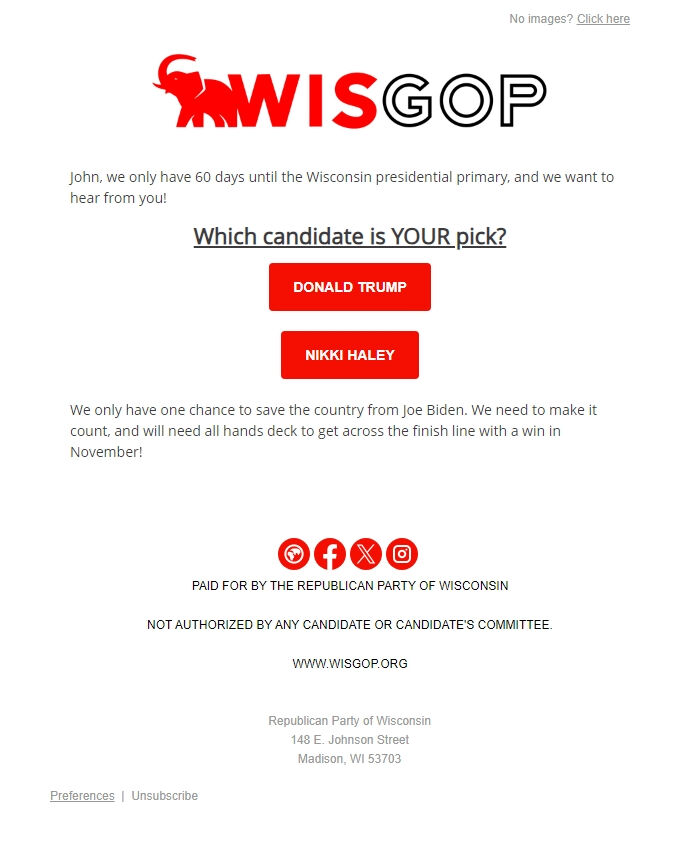 No images? Click here

WISGOP

John, we only have 60 days until the Wisconsin presidential primary, and we want to hear from you!

Which candidate is YOUR pick?

DONALD TRUMP

NIKKI HALEY

We only have one chance to save the country from Joe Biden. We need to make it count, and will need all hands deck to get across the finish line with a win in November!

PAID FOR BY THE REPUBLICAN PARTY OF WISCONSIN

NOT AUTHORIZED BY ANY CANDIDATE OR CANDIDATE'S COMMITTEE.

WWW.WISGOP.ORG

Republican Party of Wisconsin
148 E. Johnson Street
Madison, WI 53703

Preferences | Unsubscribe